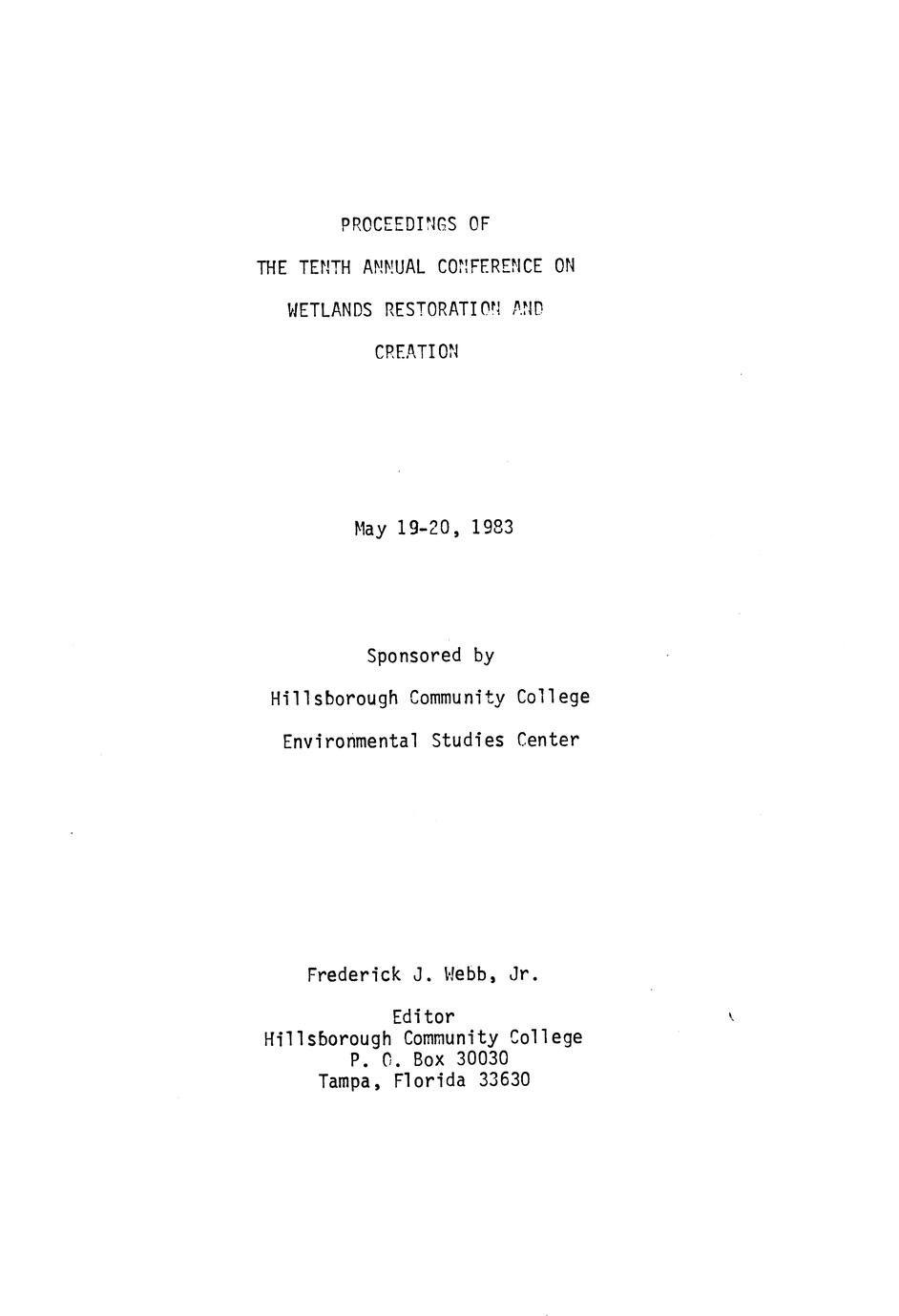 PROCEEDINGS OF
THE TENTH ANNUAL CONFERENCE ON
WETLANDS RESTORATION AND
CREATION

May 19-20, 1983

Sponsored by
Hillsborough Community College
Environmental Studies Center

Frederick J. Webb, Jr.

Editor
Hillsborough Community College
P. O. Box 30030
Tampa, Florida 33630